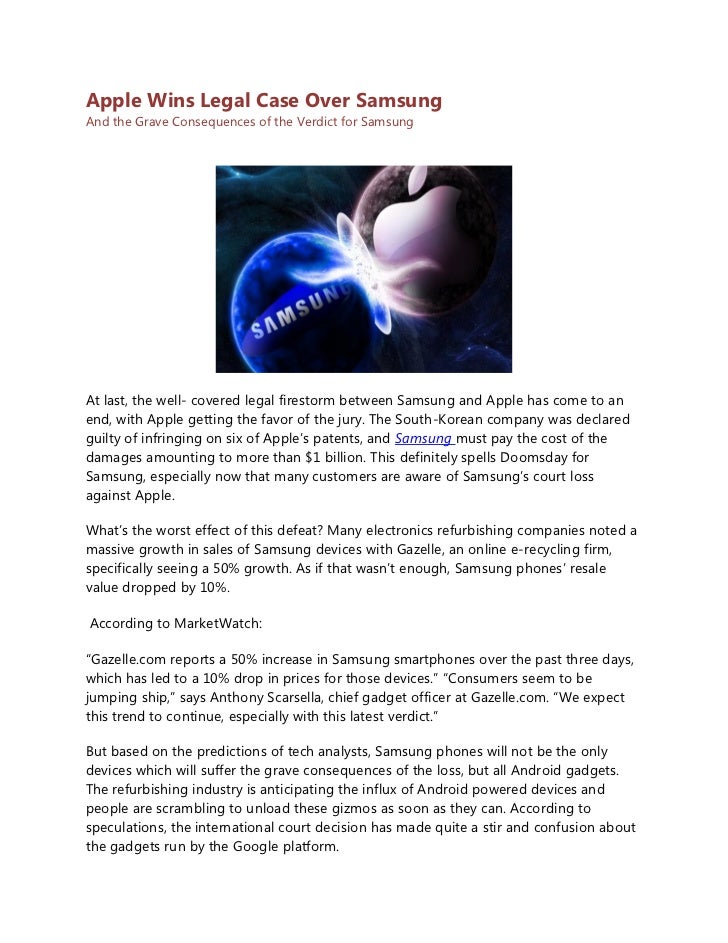 Apple Wins Legal Case Over Samsung
And the Grave Consequences of the Verdict for Samsung

SAMSUNG

At last, the well- covered legal firestorm between Samsung and Apple has come to an end, with Apple getting the favor of the jury. The South-Korean company was declared guilty of infringing on six of Apple's patents, and Samsung must pay the cost of the damages amounting to more than $1 billion. This definitely spells Doomsday for Samsung, especially now that many customers are aware of Samsung's court loss against Apple.

What's the worst effect of this defeat? Many electronics refurbishing companies noted a massive growth in sales of Samsung devices with Gazelle, an online e-recycling firm, specifically seeing a 50% growth. As if that wasn't enough, Samsung phones' resale value dropped by 10%.

According to MarketWatch:

"Gazelle.com reports a 50% increase in Samsung smartphones over the past three days, which has led to a 10% drop in prices for those devices." "Consumers seem to be jumping ship," says Anthony Scarsella, chief gadget officer at Gazelle.com. "We expect this trend to continue, especially with this latest verdict."

But based on the predictions of tech analysts, Samsung phones will not be the only devices which will suffer the grave consequences of the loss, but all Android gadgets. The refurbishing industry is anticipating the influx of Android powered devices and people are scrambling to unload these gizmos as soon as they can. According to speculations, the international court decision has made quite a stir and confusion about the gadgets run by the Google platform.